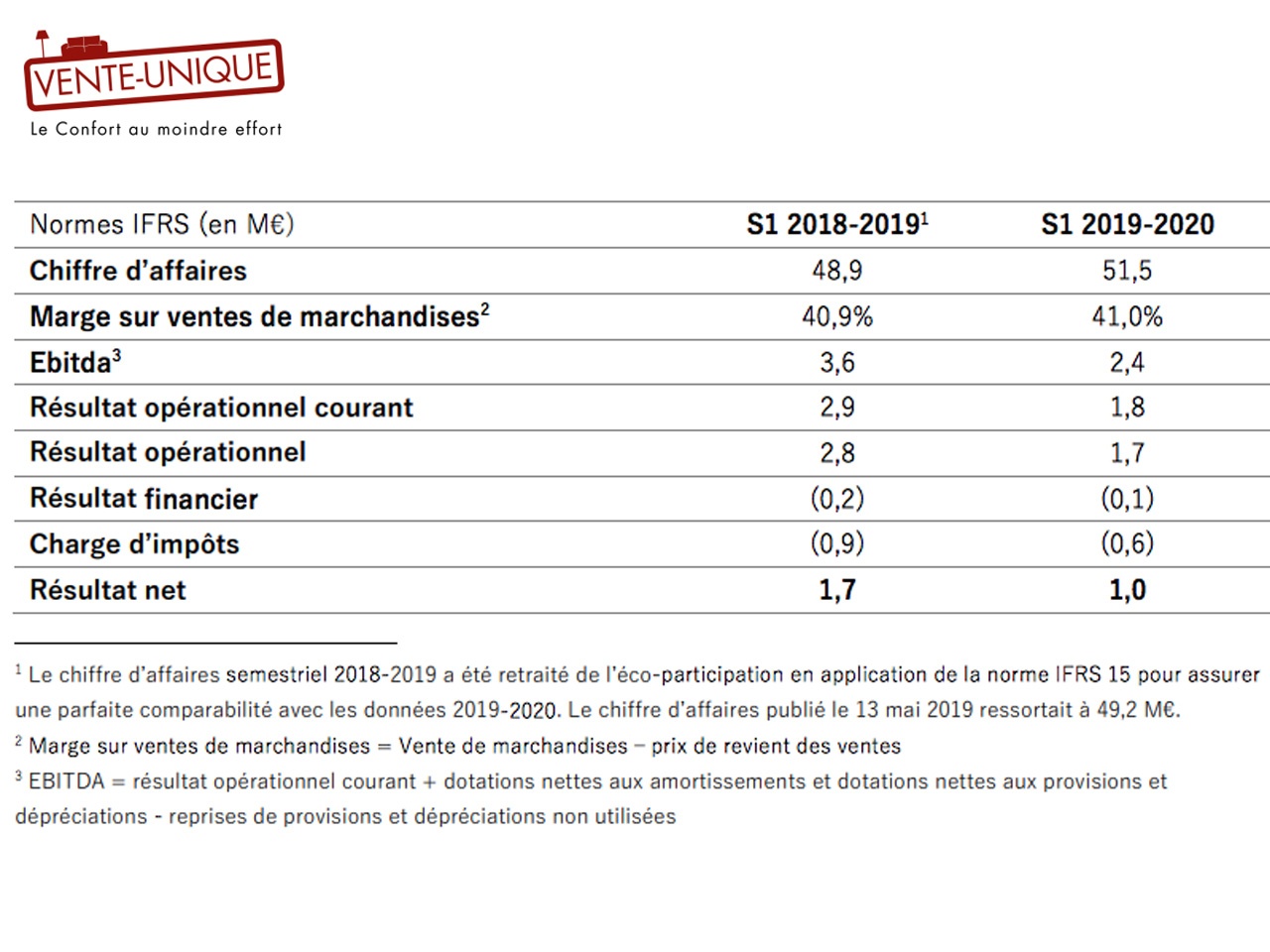 VENTE-UNIQUE
Le Confort au moindre effort

| Normes IFRS (en M€) | S1 2018-2019$^1$ | S1 2019-2020 |
|---|---|---|
| Chiffre d'affaires | 48,9 | 51,5 |
| Marge sur ventes de marchandises$^2$ | 40,9% | 41,0% |
| Ebitda$^3$ | 3,6 | 2,4 |
| Résultat opérationnel courant | 2,9 | 1,8 |
| Résultat opérationnel | 2,8 | 1,7 |
| Résultat financier | (0,2) | (0,1) |
| Charge d'impôts | (0,9) | (0,6) |
| Résultat net | 1,7 | 1,0 |

$^1$ Le chiffre d'affaires semestriel 2018-2019 a été retraité de l'éco-participation en application de la norme IFRS 15 pour assurer une parfaite comparabilité avec les données 2019-2020. Le chiffre d'affaires publié le 13 mai 2019 ressortait à 49,2 M€.
$^2$ Marge sur ventes de marchandises = Vente de marchandises – prix de revient des ventes
$^3$ EBITDA = résultat opérationnel courant + dotations nettes aux amortissements et dotations nettes aux provisions et dépréciations - reprises de provisions et dépréciations non utilisées